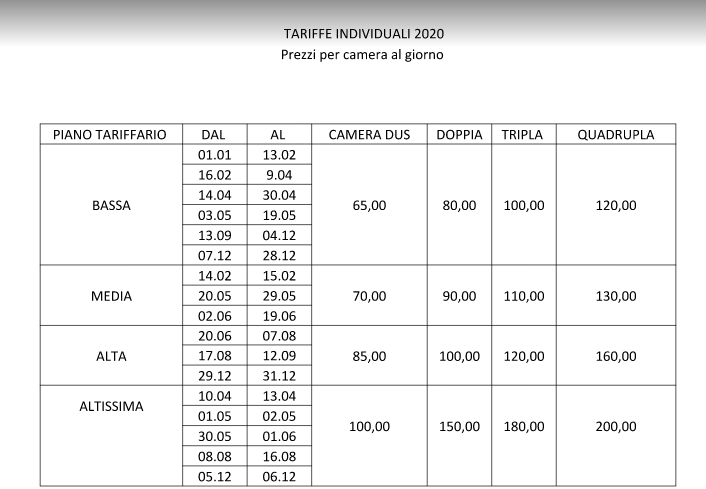 TARIFFE INDIVIDUALI 2020
Prezzi per camera al giorno

| PIANO TARIFFARIO | DAL | AL | CAMERA DUS | DOPPIA | TRIPLA | QUADRUPLA |
|---|---|---|---|---|---|---|
| BASSA | 01.01 | 13.02 | 65,00 | 80,00 | 100,00 | 120,00 |
| | 16.02 | 9.04 | | | | |
| | 14.04 | 30.04 | | | | |
| | 03.05 | 19.05 | | | | |
| | 13.09 | 04.12 | | | | |
| | 07.12 | 28.12 | | | | |
| MEDIA | 14.02 | 15.02 | 70,00 | 90,00 | 110,00 | 130,00 |
| | 20.05 | 29.05 | | | | |
| | 02.06 | 19.06 | | | | |
| ALTA | 20.06 | 07.08 | 85,00 | 100,00 | 120,00 | 160,00 |
| | 17.08 | 12.09 | | | | |
| | 29.12 | 31.12 | | | | |
| ALTISSIMA | 10.04 | 13.04 | 100,00 | 150,00 | 180,00 | 200,00 |
| | 01.05 | 02.05 | | | | |
| | 30.05 | 01.06 | | | | |
| | 08.08 | 16.08 | | | | |
| | 05.12 | 06.12 | | | | |